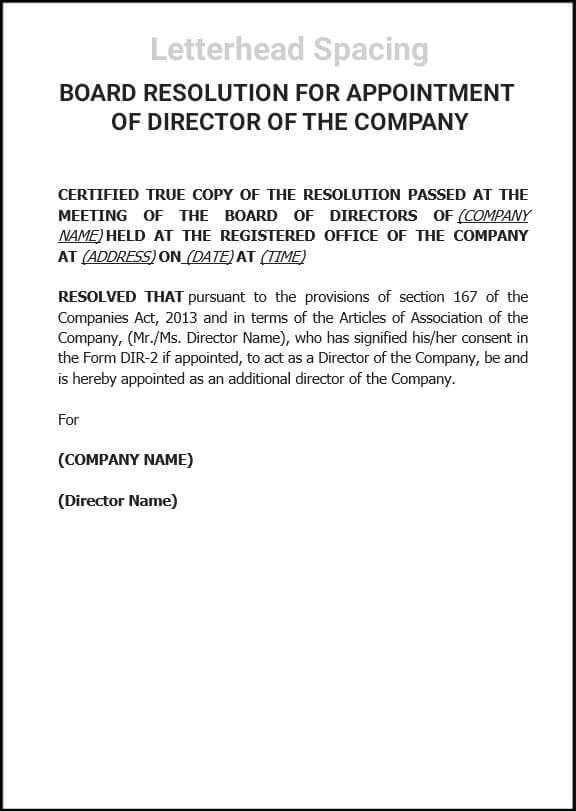 Letterhead Spacing

BOARD RESOLUTION FOR APPOINTMENT OF DIRECTOR OF THE COMPANY

CERTIFIED TRUE COPY OF THE RESOLUTION PASSED AT THE MEETING OF THE BOARD OF DIRECTORS OF (COMPANY NAME) HELD AT THE REGISTERED OFFICE OF THE COMPANY AT (ADDRESS) ON (DATE) AT (TIME)

RESOLVED THAT pursuant to the provisions of section 167 of the Companies Act, 2013 and in terms of the Articles of Association of the Company, (Mr./Ms. Director Name), who has signified his/her consent in the Form DIR-2 if appointed, to act as a Director of the Company, be and is hereby appointed as an additional director of the Company.

For

(COMPANY NAME)

(Director Name)